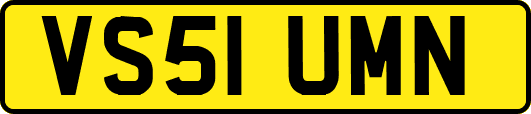 VS51 UMN